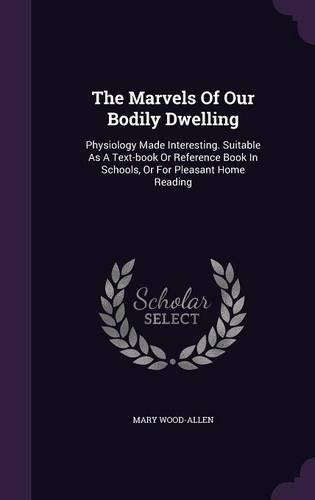 The Marvels Of Our Bodily Dwelling

Physiology Made Interesting. Suitable As A Text-book Or Reference Book In Schools, Or For Pleasant Home Reading

Scholar SELECT

MARY WOOD-ALLEN